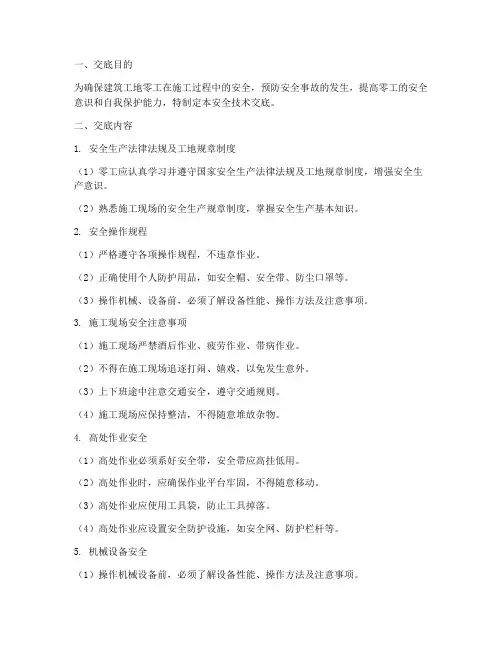 一、交底目的

为确保建筑工地零工在施工过程中的安全，预防安全事故的发生，提高零工的安全意识和自我保护能力，特制定本安全技术交底。

二、交底内容

1. 安全生产法律法规及工地规章制度

（1）零工应认真学习并遵守国家安全生产法律法规及工地规章制度，增强安全生产意识。

（2）熟悉施工现场的安全生产规章制度，掌握安全生产基本知识。

2. 安全操作规程

（1）严格遵守各项操作规程，不违章作业。

（2）正确使用个人防护用品，如安全帽、安全带、防尘口罩等。

（3）操作机械、设备前，必须了解设备性能、操作方法及注意事项。

3. 施工现场安全注意事项

（1）施工现场严禁酒后作业、疲劳作业、带病作业。

（2）不得在施工现场追逐打闹、嬉戏，以免发生意外。

（3）上下班途中注意交通安全，遵守交通规则。

（4）施工现场应保持整洁，不得随意堆放杂物。

4. 高处作业安全

（1）高处作业必须系好安全带，安全带应高挂低用。

（2）高处作业时，应确保作业平台牢固，不得随意移动。

（3）高处作业应使用工具袋，防止工具掉落。

（4）高处作业应设置安全防护设施，如安全网、防护栏杆等。

5. 机械设备安全

（1）操作机械设备前，必须了解设备性能、操作方法及注意事项。